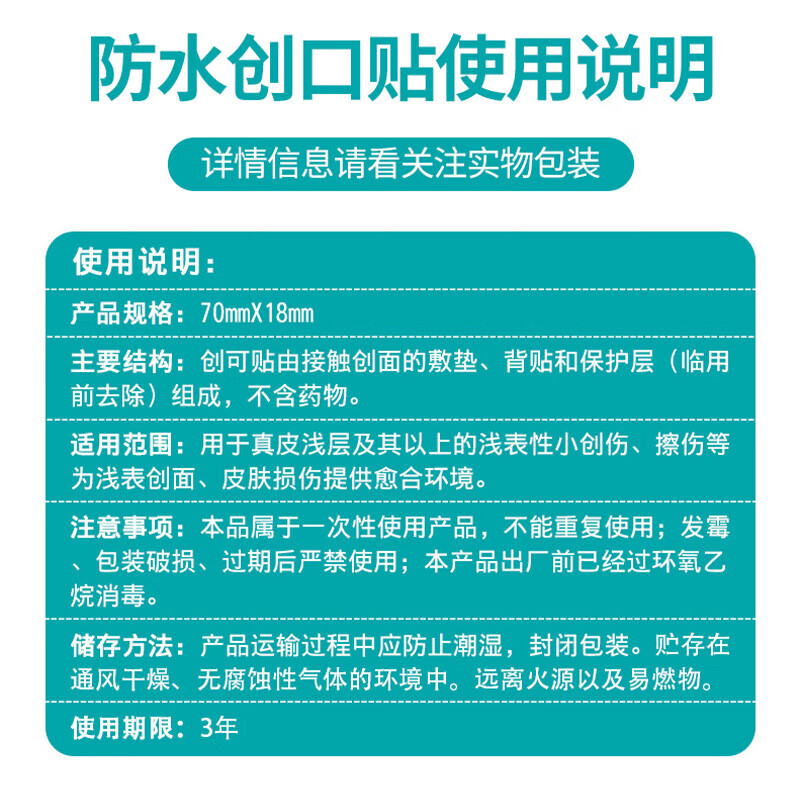 防水创口贴使用说明

详情信息请看关注实物包装

使用说明：

产品规格：70mmX18mm

主要结构：创可贴由接触创面的敷垫、背贴和保护层（临用前去除）组成，不含药物。

适用范围：用于真皮浅层及其以上的浅表性小创伤、擦伤等为浅表创面、皮肤损伤提供愈合环境。

注意事项：本品属于一次性使用产品，不能重复使用；发霉、包装破损、过期后严禁使用；本产品出厂前已经过环氧乙烷消毒。

储存方法：产品运输过程中应防止潮湿，封闭包装。贮存在通风干燥、无腐蚀性气体的环境中。远离火源以及易燃物。

使用期限：3年